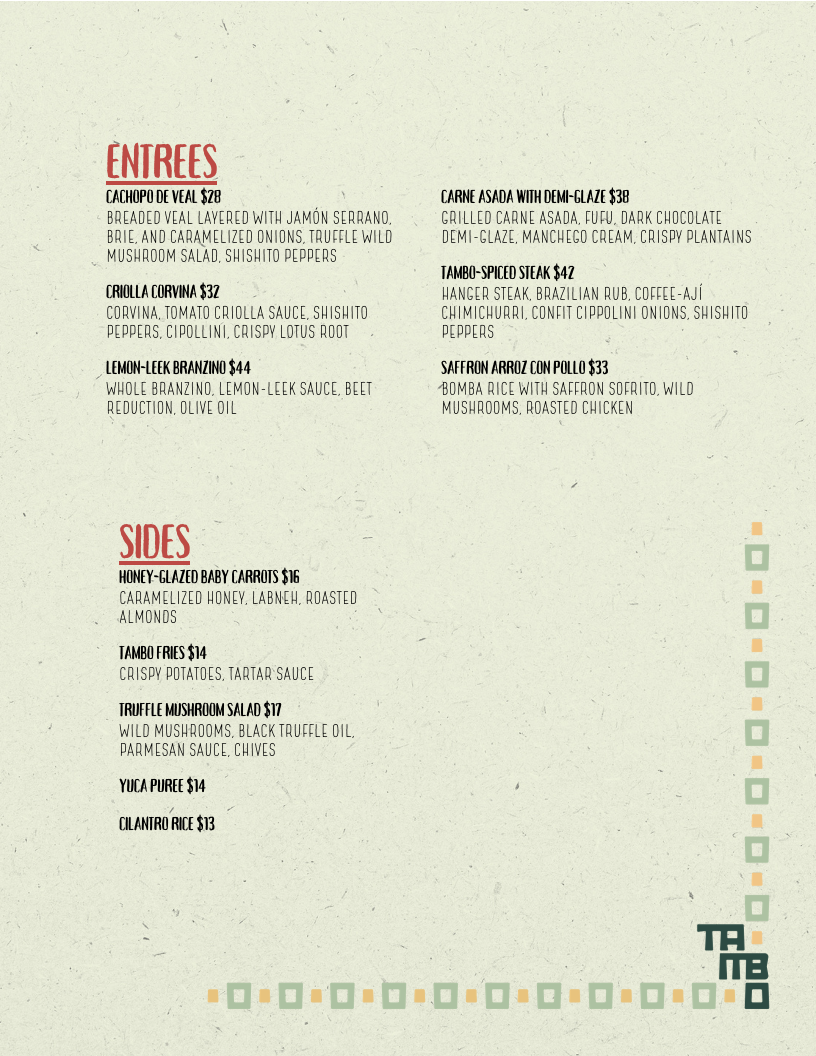 ENTREES

CACHOPO DE VEAL $28
BREADED VEAL LAYERED WITH JAMÓN SERRANO, BRIE, AND CARAMELIZED ONIONS, TRUFFLE WILD MUSHROOM SALAD, SHISHITO PEPPERS

CRIOLLA CORVINA $32
CORVINA, TOMATO CRIOLLA SAUCE, SHISHITO PEPPERS, CIPOLLINI, CRISPY LOTUS ROOT

LEMON-LEEK BRANZINO $44
WHOLE BRANZINO, LEMON-LEEK SAUCE, BEET REDUCTION, OLIVE OIL

CARNE ASADA WITH DEMI-GLAZE $38
GRILLED CARNE ASADA, FUFU, DARK CHOCOLATE DEMI-GLAZE, MANCHEGO CREAM, CRISPY PLANTAINS

TAMBO-SPICED STEAK $42
HANGER STEAK, BRAZILIAN RUB, COFFEE-AJÍ CHIMICHURRI, CONFIT CIPPOLINI ONIONS, SHISHITO PEPPERS

SAFFRON ARROZ CON POLLO $33
BOMBA RICE WITH SAFFRON SOFRITO, WILD MUSHROOMS, ROASTED CHICKEN

SIDES

HONEY-GLAZED BABY CARROTS $16
CARAMELIZED HONEY, LABNEH, ROASTED ALMONDS

TAMBO FRIES $14
CRISPY POTATOES, TARTAR SAUCE

TRUFFLE MUSHROOM SALAD $17
WILD MUSHROOMS, BLACK TRUFFLE OIL, PARMESAN SAUCE, CHIVES

YUCA PUREE $14

CILANTRO RICE $13

TAMBO